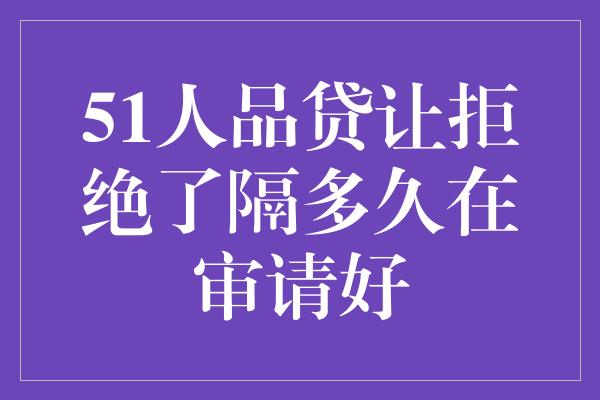 51人品贷让拒绝了隔多久在审请好